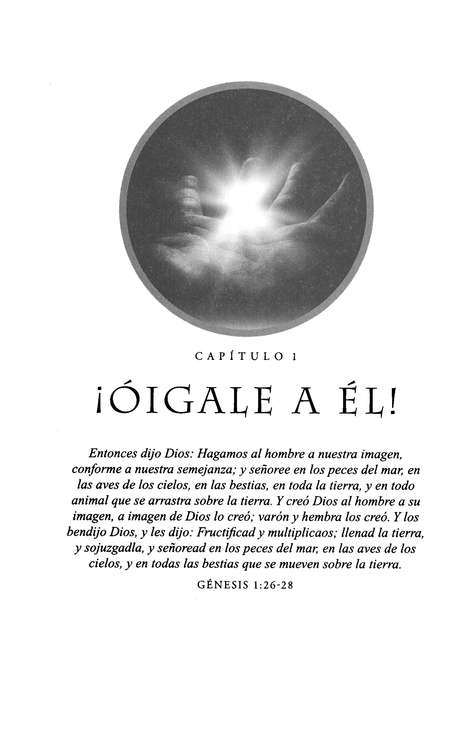 CAPÍTULO 1

¡ÓIGALE A ÉL!

Entonces dijo Dios: Hagamos al hombre a nuestra imagen, conforme a nuestra semejanza; y señoree en los peces del mar, en las aves de los cielos, en las bestias, en toda la tierra, y en todo animal que se arrastra sobre la tierra. Y creó Dios al hombre a su imagen, a imagen de Dios lo creó; varón y hembra los creó. Y los bendijo Dios, y les dijo: Fructificad y multiplicaos; llenad la tierra, y sojuzgadla, y señoread en los peces del mar, en las aves de los cielos, y en todas las bestias que se mueven sobre la tierra.

GÉNESIS 1:26-28